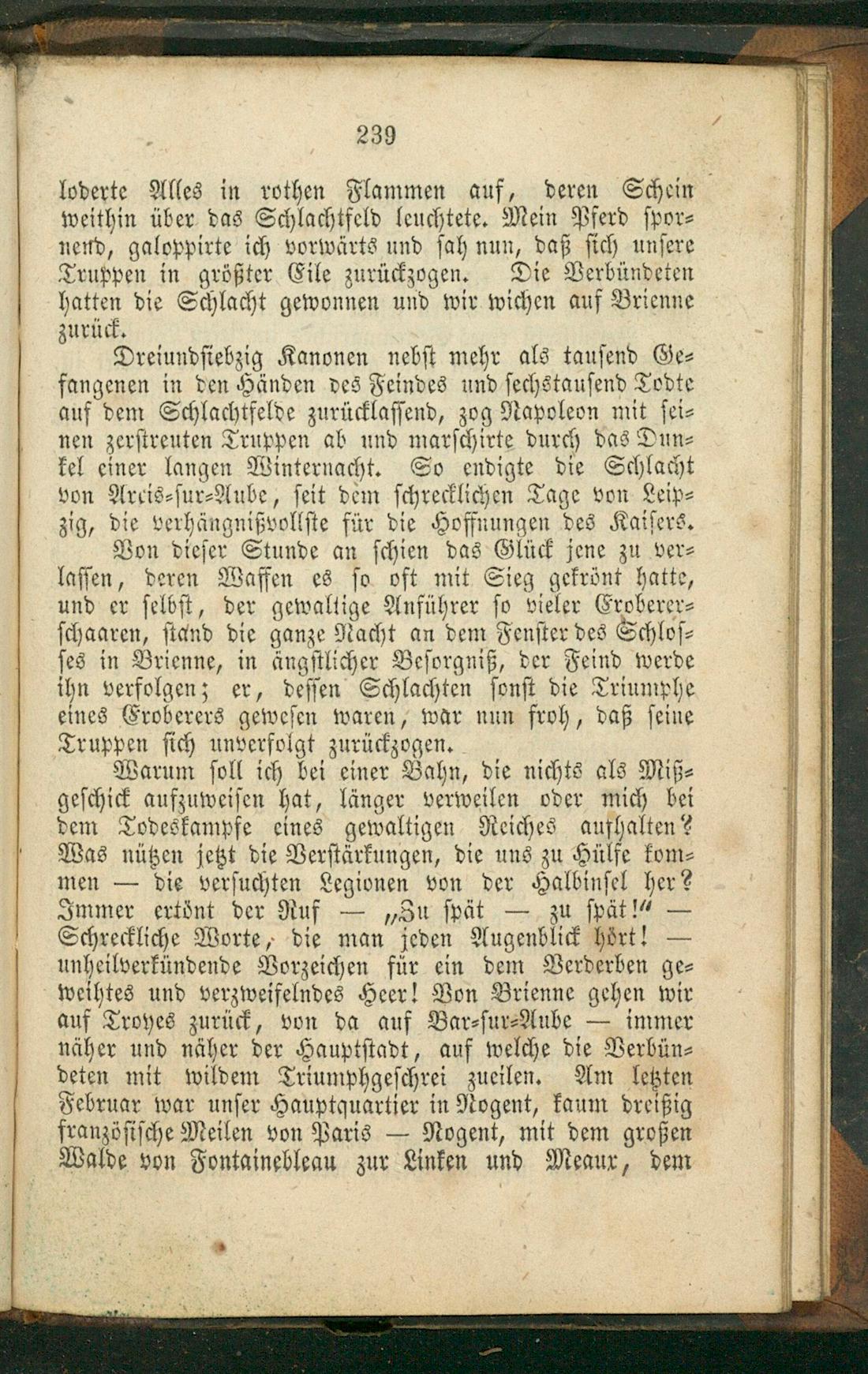 239

loderte Alles in rothen Flammen auf, deren Schein weithin über das Schlachtfeld leuchtete. Mein Pferd spornend, galoppirte ich vorwärts und sah nun, daß sich unsere Truppen in größter Eile zurückzogen. Die Verbündeten hatten die Schlacht gewonnen und wir wichen auf Brienne zurück.

Dreiundsiebzig Kanonen nebst mehr als tausend Gefangenen in den Händen des Feindes und sechstausend Todte auf dem Schlachtfelde zurücklassend, zog Napoleon mit seinen zerstreuten Truppen ab und marschirte durch das Dunkel einer langen Winternacht. So endigte die Schlacht von Arcis-sur-Aube, seit dem schrecklichen Tage von Leipzig, die verhängnißvollste für die Hoffnungen des Kaisers.

Von dieser Stunde an schien das Glück jene zu verlassen, deren Waffen es so oft mit Sieg gekrönt hatte, und er selbst, der gewaltige Anführer so vieler Erobererschaaren, stand die ganze Nacht an dem Fenster des Schlosses in Brienne, in ängstlicher Besorgniß, der Feind werde ihn verfolgen; er, dessen Schlachten sonst die Triumphe eines Eroberers gewesen waren, war nun froh, daß seine Truppen sich unverfolgt zurückzogen.

Warum soll ich bei einer Bahn, die nichts als Mißgeschick aufzuweisen hat, länger verweilen oder mich bei dem Todeskampfe eines gewaltigen Reiches aufhalten? Was nützen jetzt die Verstärkungen, die uns zu Hülfe kommen — die versuchten Legionen von der Halbinsel her? Immer ertönt der Ruf — „Zu spät — zu spät!“ — Schreckliche Worte, die man jeden Augenblick hört! — unheilverkündende Vorzeichen für ein dem Verderben geweihtes und verzweifelndes Heer! Von Brienne gehen wir auf Troyes zurück, von da auf Bar-sur-Aube — immer näher und näher der Hauptstadt, auf welche die Verbündeten mit wildem Triumphgeschrei zueilen. Am letzten Februar war unser Hauptquartier in Nogent, kaum dreißig französische Meilen von Paris — Nogent, mit dem großen Walde von Fontainebleau zur Linken und Meaux, dem